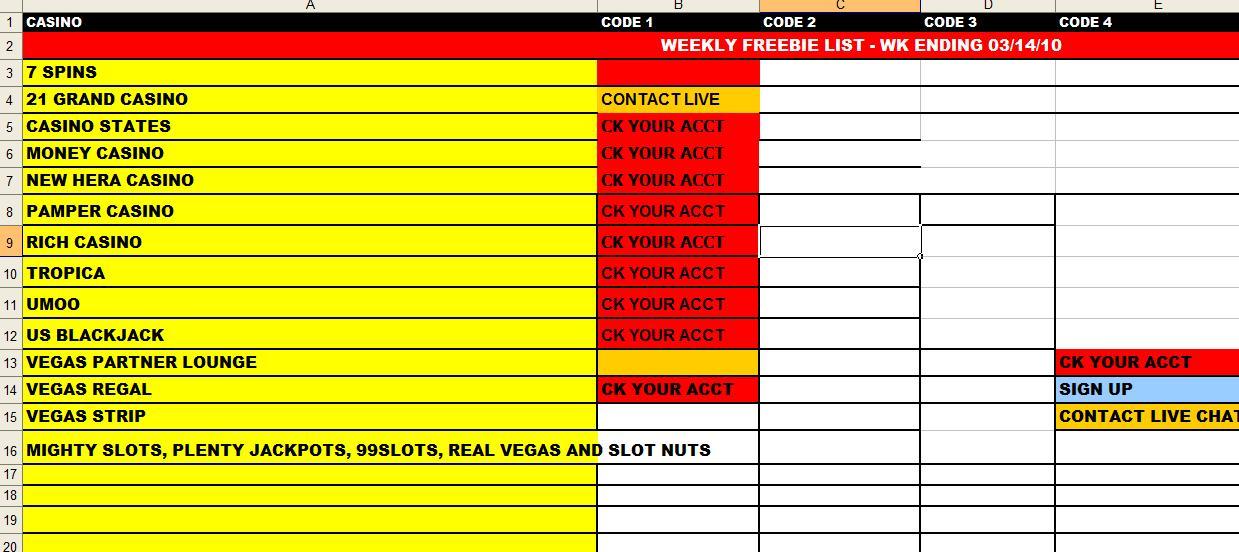 |  | A | B | C | D | E |
|---|---|---|---|---|---|
| 1 | CASINO | CODE 1 | CODE 2 | CODE 3 | CODE 4 |
| 2 | WEEKLY FREEBIE LIST - WK ENDING 03/14/10 | | | | |
| 3 | 7 SPINS | | | | |
| 4 | 21 GRAND CASINO | CONTACT LIVE | | | |
| 5 | CASINO STATES | CK YOUR ACCT | | | |
| 6 | MONEY CASINO | CK YOUR ACCT | | | |
| 7 | NEW HERA CASINO | CK YOUR ACCT | | | |
| 8 | PAMPER CASINO | CK YOUR ACCT | | | |
| 9 | RICH CASINO | CK YOUR ACCT | | | |
| 10 | TROPICA | CK YOUR ACCT | | | |
| 11 | UMOO | CK YOUR ACCT | | | |
| 12 | US BLACKJACK | CK YOUR ACCT | | | |
| 13 | VEGAS PARTNER LOUNGE | | | | CK YOUR ACCT |
| 14 | VEGAS REGAL | CK YOUR ACCT | | | SIGN UP |
| 15 | VEGAS STRIP | | | | CONTACT LIVE CHAT |
| 16 | MIGHTY SLOTS, PLENTY JACKPOTS, 99SLOTS, REAL VEGAS AND SLOT NUTS | | | | |
| 17 | | | | | |
| 18 | | | | | |
| 19 | | | | | |
| 20 | | | | | |